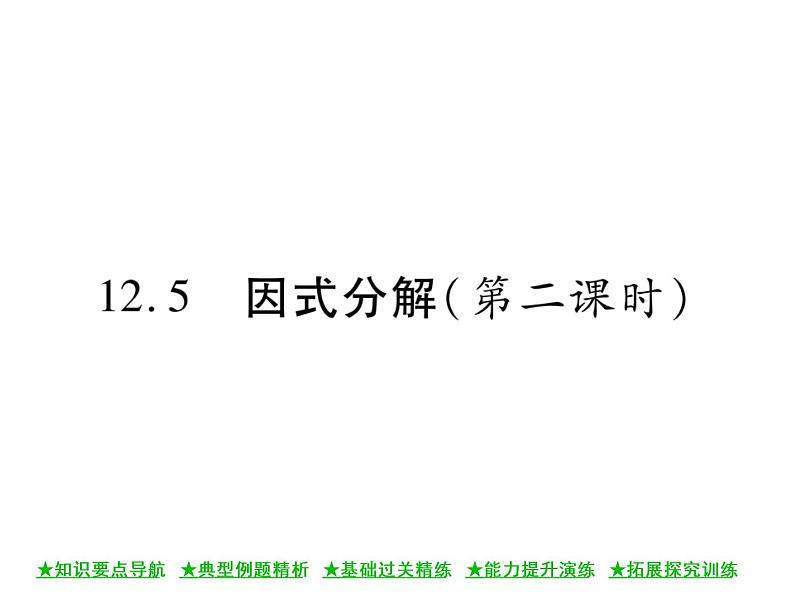 12.5　因式分解(第二课时)

★知识要点导航　★典型例题精析　★基础过关精练　★能力提升演练　★拓展探究训练